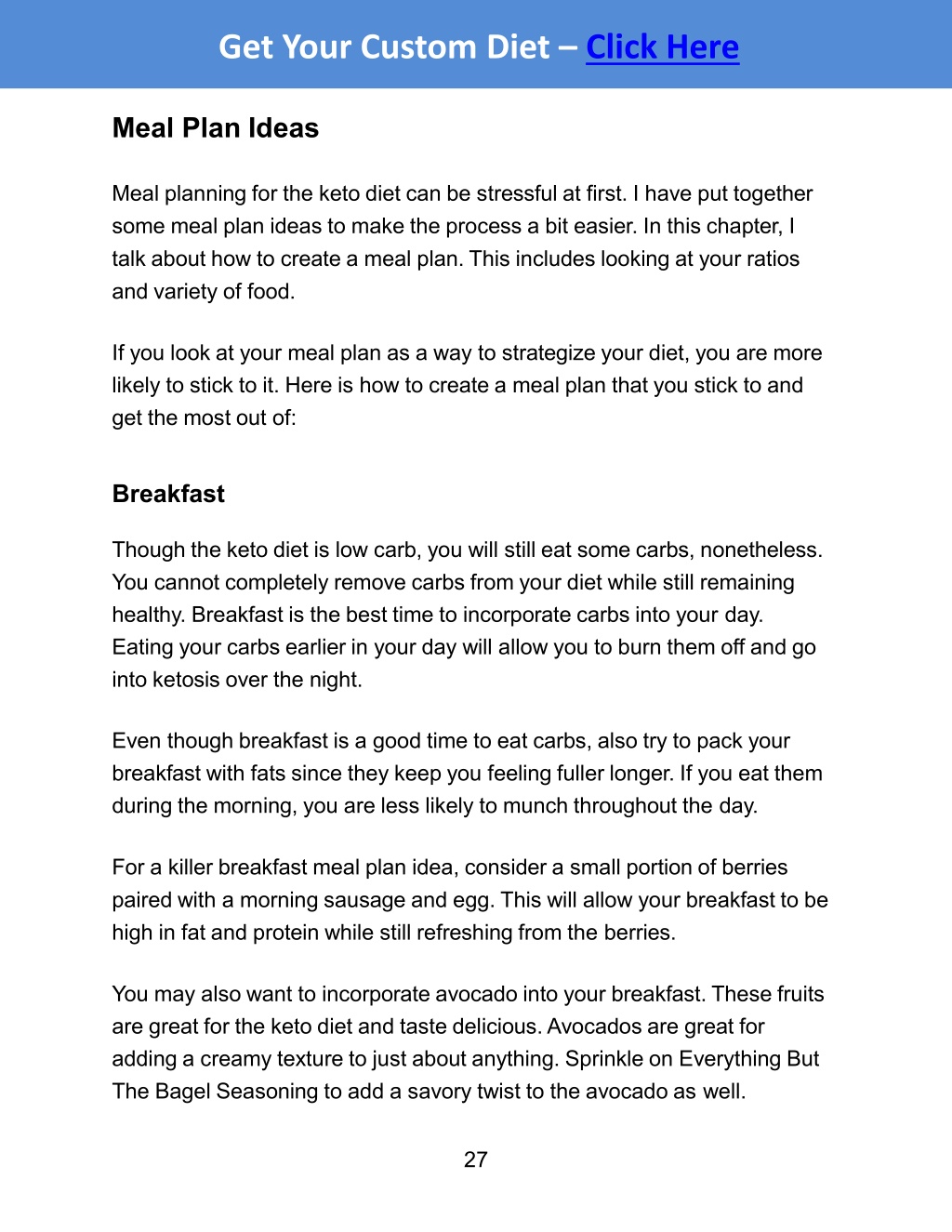 Get Your Custom Diet – Click Here

Meal Plan Ideas

Meal planning for the keto diet can be stressful at first. I have put together some meal plan ideas to make the process a bit easier. In this chapter, I talk about how to create a meal plan. This includes looking at your ratios and variety of food.

If you look at your meal plan as a way to strategize your diet, you are more likely to stick to it. Here is how to create a meal plan that you stick to and get the most out of:

Breakfast

Though the keto diet is low carb, you will still eat some carbs, nonetheless. You cannot completely remove carbs from your diet while still remaining healthy. Breakfast is the best time to incorporate carbs into your day. Eating your carbs earlier in your day will allow you to burn them off and go into ketosis over the night.

Even though breakfast is a good time to eat carbs, also try to pack your breakfast with fats since they keep you feeling fuller longer. If you eat them during the morning, you are less likely to munch throughout the day.

For a killer breakfast meal plan idea, consider a small portion of berries paired with a morning sausage and egg. This will allow your breakfast to be high in fat and protein while still refreshing from the berries.

You may also want to incorporate avocado into your breakfast. These fruits are great for the keto diet and taste delicious. Avocados are great for adding a creamy texture to just about anything. Sprinkle on Everything But The Bagel Seasoning to add a savory twist to the avocado as well.

27